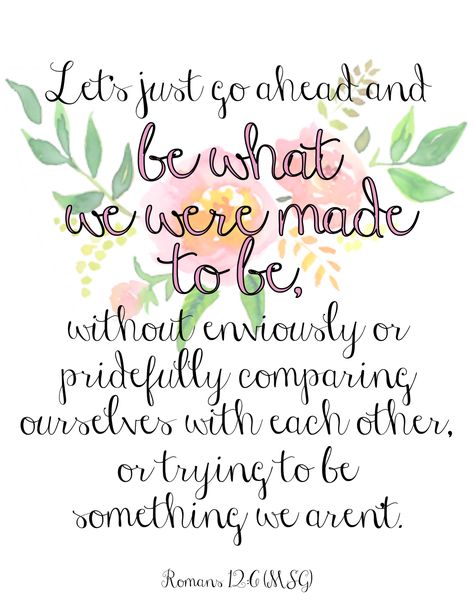 Let's just go ahead and be what we were made to be, without enviously or pridefully comparing ourselves with each other, or trying to be something we arent.

Romans 12:6 (MSG)